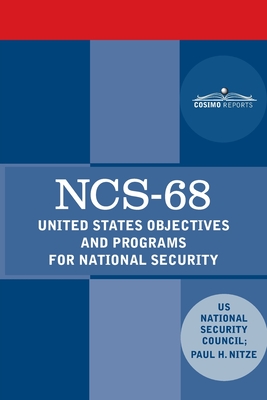 COSIMO REPORTS

NCS-68

UNITED STATES OBJECTIVES AND PROGRAMS FOR NATIONAL SECURITY

US NATIONAL SECURITY COUNCIL; PAUL H. NITZE